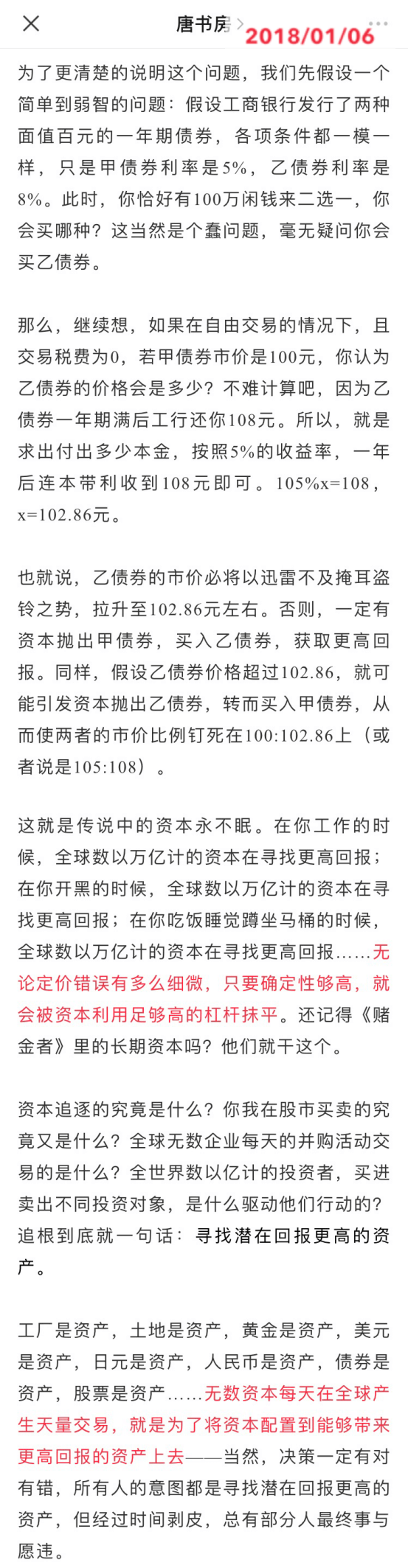 唐书房 >
2018/01/06

为了更清楚的说明这个问题，我们先假设一个简单到弱智的问题：假设工商银行发行了两种面值百元的一年期债券，各项条件都一模一样，只是甲债券利率是5%，乙债券利率是8%。此时，你恰好有100万闲钱来二选一，你会买哪种？这当然是个蠢问题，毫无疑问你会买乙债券。

那么，继续想，如果在自由交易的情况下，且交易税费为0，若甲债券市价是100元，你认为乙债券的价格会是多少？不难计算吧，因为乙债券一年期满后工行还你108元。所以，就是求出付出多少本金，按照5%的收益率，一年后连本带利收到108元即可。105%x=108，x=102.86元。

也就说，乙债券的市价必将以迅雷不及掩耳盗铃之势，拉升至102.86元左右。否则，一定有资本抛出甲债券，买入乙债券，获取更高回报。同样，假设乙债券价格超过102.86，就可能引发资本抛出乙债券，转而买入甲债券，从而使两者的市价比例钉死在100:102.86上（或者说是105:108）。

这就是传说中的资本永不眠。在你工作的时候，全球数以万亿计的资本在寻找更高回报；在你开黑的时候，全球数以万亿计的资本在寻找更高回报；在你吃饭睡觉蹲坐马桶的时候，全球数以万亿计的资本在寻找更高回报……无论定价错误有多么细微，只要确定性够高，就会被资本利用足够高的杠杆抹平。还记得《赌金者》里的长期资本吗？他们就干这个。

资本追逐的究竟是什么？你我在股市买卖的究竟又是什么？全球无数企业每天的并购活动交易的是什么？全世界数以亿计的投资者，买进卖出不同投资对象，是什么驱动他们行动的？追根到底就一句话：寻找潜在回报更高的资产。

工厂是资产，土地是资产，黄金是资产，美元是资产，日元是资产，人民币是资产，债券是资产，股票是资产……无数资本每天在全球产生天量交易，就是为了将资本配置到能够带来更高回报的资产上去——当然，决策一定有对有错，所有人的意图都是寻找潜在回报更高的资产，但经过时间剥皮，总有部分人最终事与愿违。